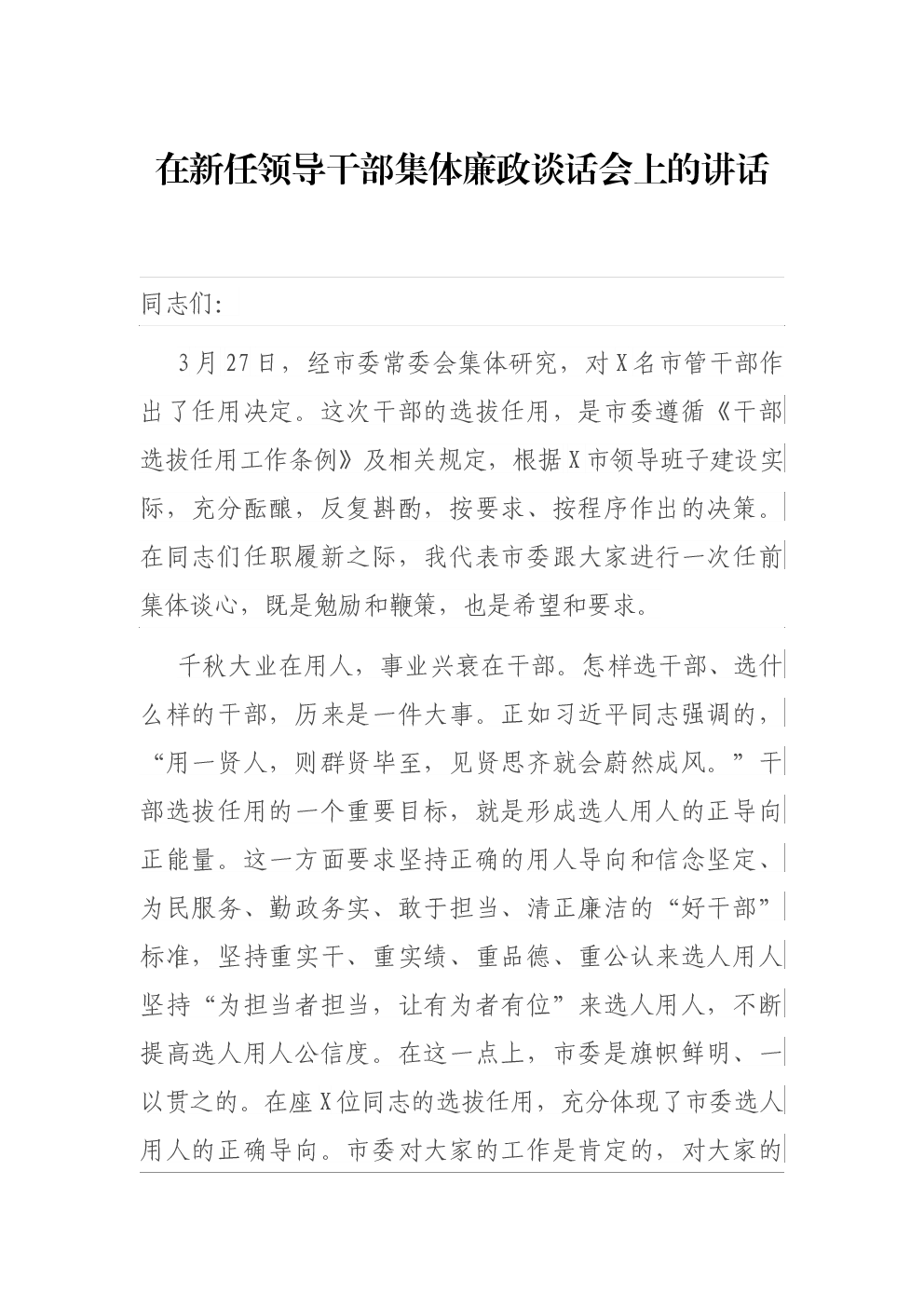 在新任领导干部集体廉政谈话会上的讲话

同志们:

3月27日，经市委常委会集体研究，对X名市管干部作出了任用决定。这次干部的选拔任用，是市委遵循《干部选拔任用工作条例》及相关规定，根据X市领导班子建设实际，充分酝酿，反复斟酌，按要求、按程序作出的决策。在同志们任职履新之际，我代表市委跟大家进行一次任前集体谈心，既是勉励和鞭策，也是希望和要求。

千秋大业在用人，事业兴衰在干部。怎样选干部、选什么样的干部，历来是一件大事。正如习近平同志强调的，“用一贤人，则群贤毕至，见贤思齐就会蔚然成风。”干部选拔任用的一个重要目标，就是形成选人用人的正导向正能量。这一方面要求坚持正确的用人导向和信念坚定、为民服务、勤政务实、敢于担当、清正廉洁的“好干部”标准，坚持重实干、重实绩、重品德、重公认来选人用人坚持“为担当者担当，让有为者有位”来选人用人，不断提高选人用人公信度。在这一点上，市委是旗帜鲜明、一以贯之的。在座X位同志的选拔任用，充分体现了市委选人用人的正确导向。市委对大家的工作是肯定的，对大家的